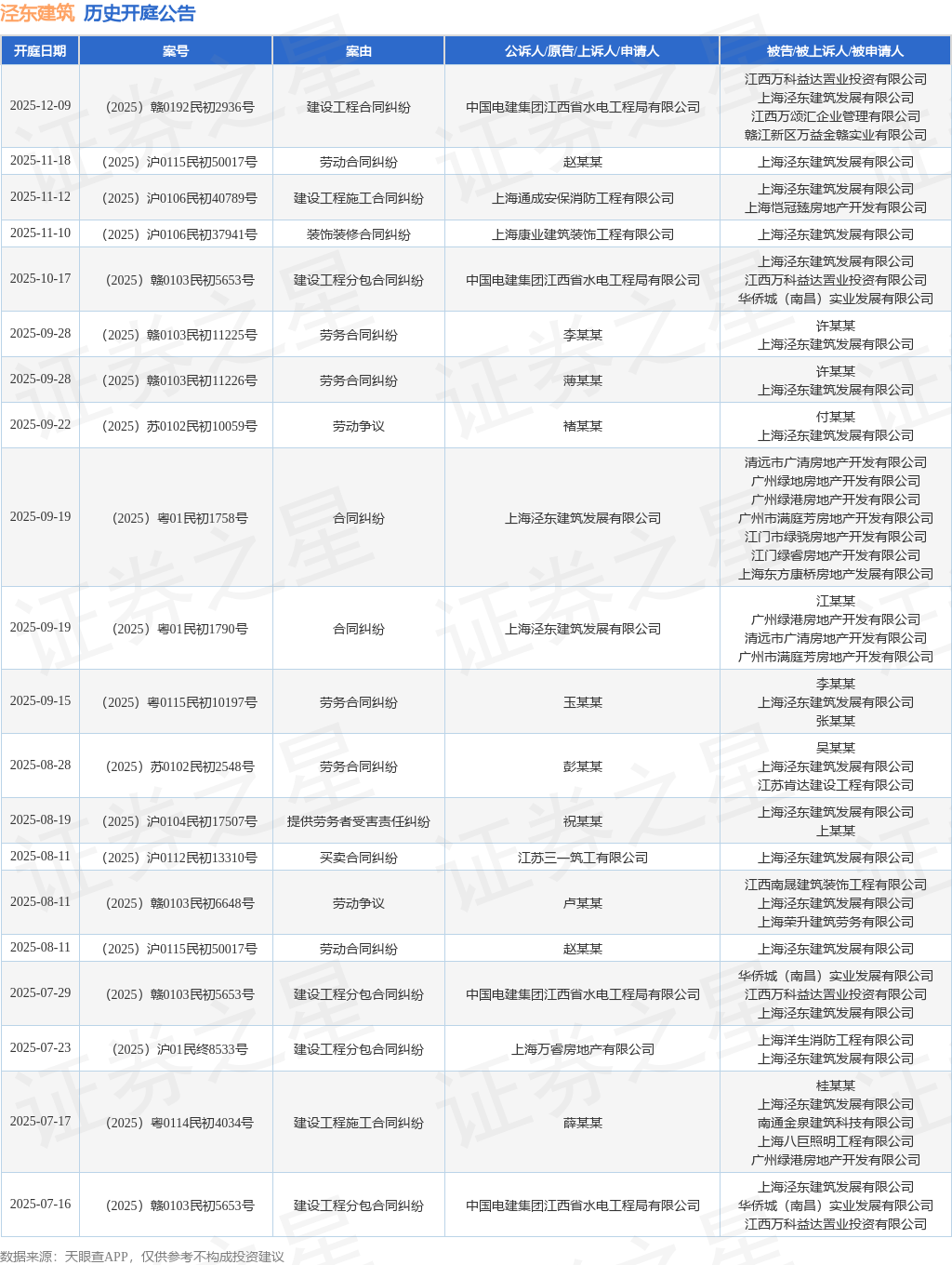 泾东建筑 历史开庭公告

| 开庭日期 | 案号 | 案由 | 公诉人/原告/上诉人/申请人 | 被告/被上诉人/被申请人 |
|---|---|---|---|---|
| 2025-12-09 | （2025）赣0192民初2936号 | 建设工程合同纠纷 | 中国电建集团江西省水电工程局有限公司 | 江西万科益达置业投资有限公司 上海泾东建筑发展有限公司 江西万颂汇企业管理有限公司 赣江新区万益金赣实业有限公司 |
| 2025-11-18 | （2025）沪0115民初50017号 | 劳动合同纠纷 | 赵某某 | 上海泾东建筑发展有限公司 |
| 2025-11-12 | （2025）沪0106民初40789号 | 建设工程施工合同纠纷 | 上海通成安保消防工程有限公司 | 上海泾东建筑发展有限公司 上海恺冠臻房地产开发有限公司 |
| 2025-11-10 | （2025）沪0106民初37941号 | 装饰装修合同纠纷 | 上海康业建筑装饰工程有限公司 | 上海泾东建筑发展有限公司 |
| 2025-10-17 | （2025）赣0103民初5653号 | 建设工程分包合同纠纷 | 中国电建集团江西省水电工程局有限公司 | 上海泾东建筑发展有限公司 江西万科益达置业投资有限公司 华侨城（南昌）实业发展有限公司 |
| 2025-09-28 | （2025）赣0103民初11225号 | 劳务合同纠纷 | 李某某 | 许某某 上海泾东建筑发展有限公司 |
| 2025-09-28 | （2025）赣0103民初11226号 | 劳务合同纠纷 | 蒋某某 | 许某某 上海泾东建筑发展有限公司 |
| 2025-09-22 | （2025）苏0102民初10059号 | 劳动争议 | 褚某某 | 付某某 上海泾东建筑发展有限公司 |
| 2025-09-19 | （2025）粤01民初1758号 | 合同纠纷 | 上海泾东建筑发展有限公司 | 清远市广清房地产开发有限公司 广州绿地房地产开发有限公司 广州绿港房地产开发有限公司 广州市满庭芳房地产开发有限公司 江门市绿骁房地产开发有限公司 江门绿睿房地产开发有限公司 上海东方康桥房地产发展有限公司 |
| 2025-09-19 | （2025）粤01民初1790号 | 合同纠纷 | 上海泾东建筑发展有限公司 | 江某某 广州绿港房地产开发有限公司 清远市广清房地产开发有限公司 广州市满庭芳房地产开发有限公司 |
| 2025-09-15 | （2025）粤0115民初10197号 | 劳务合同纠纷 | 玉某某 | 李某某 上海泾东建筑发展有限公司 张某某 |
| 2025-08-28 | （2025）苏0102民初2548号 | 劳务合同纠纷 | 彭某某 | 吴某某 上海泾东建筑发展有限公司 江苏肯达建设工程有限公司 |
| 2025-08-19 | （2025）沪0104民初17507号 | 提供劳务者受害责任纠纷 | 祝某某 | 上海泾东建筑发展有限公司 上某某 |
| 2025-08-11 | （2025）沪0112民初13310号 | 买卖合同纠纷 | 江苏三一筑工有限公司 | 上海泾东建筑发展有限公司 |
| 2025-08-11 | （2025）赣0103民初6648号 | 劳动争议 | 卢某某 | 江西南晟建筑装饰工程有限公司 上海泾东建筑发展有限公司 上海荣升建筑劳务有限公司 |
| 2025-08-11 | （2025）沪0115民初50017号 | 劳动合同纠纷 | 赵某某 | 上海泾东建筑发展有限公司 |
| 2025-07-29 | （2025）赣0103民初5653号 | 建设工程分包合同纠纷 | 中国电建集团江西省水电工程局有限公司 | 华侨城（南昌）实业发展有限公司 江西万科益达置业投资有限公司 上海泾东建筑发展有限公司 |
| 2025-07-23 | （2025）沪01民终8533号 | 建设工程分包合同纠纷 | 上海万睿房地产有限公司 | 上海洋生消防工程有限公司 上海泾东建筑发展有限公司 |
| 2025-07-17 | （2025）粤0114民初4034号 | 建设工程施工合同纠纷 | 薛某某 | 桂某某 上海泾东建筑发展有限公司 南通金泉建筑科技有限公司 上海八巨照明工程有限公司 广州绿港房地产开发有限公司 |
| 2025-07-16 | （2025）赣0103民初5653号 | 建设工程分包合同纠纷 | 中国电建集团江西省水电工程局有限公司 | 上海泾东建筑发展有限公司 华侨城（南昌）实业发展有限公司 江西万科益达置业投资有限公司 |

数据来源：天眼查APP，仅供参考不构成投资建议